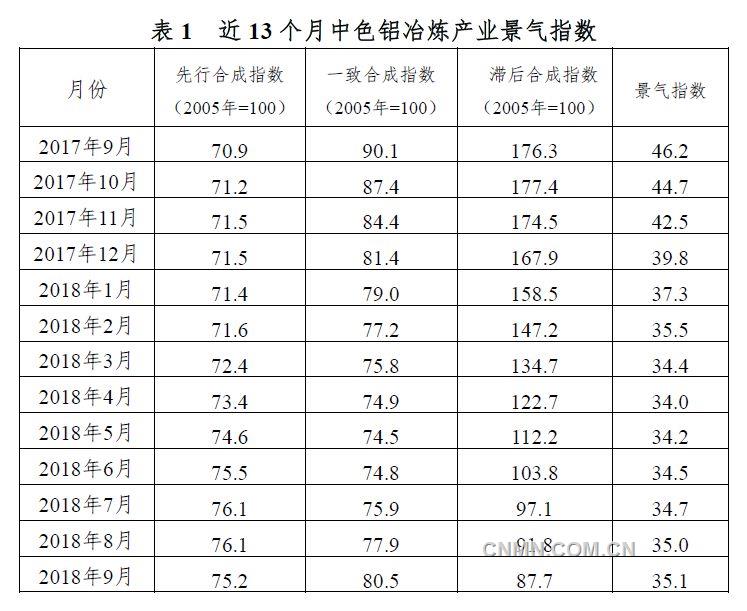 表 1　近 13 个月中色铝冶炼产业景气指数

| 月份 | 先行合成指数（2005年=100） | 一致合成指数（2005年=100） | 滞后合成指数（2005年=100） | 景气指数 |
|---|---|---|---|---|
| 2017年9月 | 70.9 | 90.1 | 176.3 | 46.2 |
| 2017年10月 | 71.2 | 87.4 | 177.4 | 44.7 |
| 2017年11月 | 71.5 | 84.4 | 174.5 | 42.5 |
| 2017年12月 | 71.5 | 81.4 | 167.9 | 39.8 |
| 2018年1月 | 71.4 | 79.0 | 158.5 | 37.3 |
| 2018年2月 | 71.6 | 77.2 | 147.2 | 35.5 |
| 2018年3月 | 72.4 | 75.8 | 134.7 | 34.4 |
| 2018年4月 | 73.4 | 74.9 | 122.7 | 34.0 |
| 2018年5月 | 74.6 | 74.5 | 112.2 | 34.2 |
| 2018年6月 | 75.5 | 74.8 | 103.8 | 34.5 |
| 2018年7月 | 76.1 | 75.9 | 97.1 | 34.7 |
| 2018年8月 | 76.1 | 77.9 | 91.8 | 35.0 |
| 2018年9月 | 75.2 | 80.5 | 87.7 | 35.1 |

CNMN.COM.CN